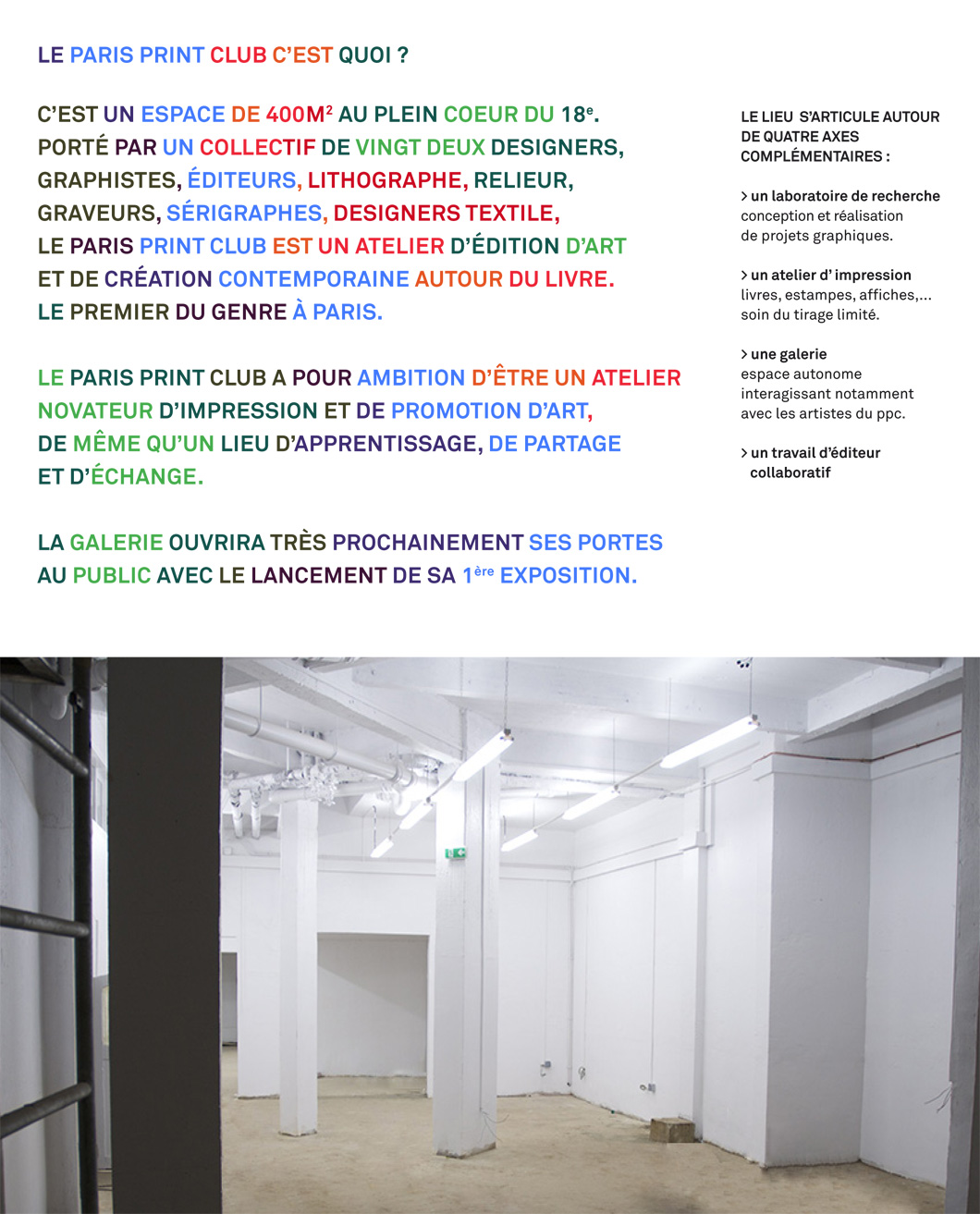 LE PARIS PRINT CLUB C'EST QUOI ?

C'EST UN ESPACE DE 400M² AU PLEIN COEUR DU 18e. PORTÉ PAR UN COLLECTIF DE VINGT DEUX DESIGNERS, GRAPHISTES, ÉDITEURS, LITHOGRAPHE, RELIEUR, GRAVEURS, SÉRIGRAPHES, DESIGNERS TEXTILE, LE PARIS PRINT CLUB EST UN ATELIER D'ÉDITION D'ART ET DE CRÉATION CONTEMPORAINE AUTOUR DU LIVRE. LE PREMIER DU GENRE À PARIS.

LE PARIS PRINT CLUB A POUR AMBITION D'ÊTRE UN ATELIER NOVATEUR D'IMPRESSION ET DE PROMOTION D'ART, DE MÊME QU'UN LIEU D'APPRENTISSAGE, DE PARTAGE ET D'ÉCHANGE.

LA GALERIE OUVRIRA TRÈS PROCHAINEMENT SES PORTES AU PUBLIC AVEC LE LANCEMENT DE SA 1ère EXPOSITION.

LE LIEU S'ARTICULE AUTOUR DE QUATRE AXES COMPLÉMENTAIRES :

> un laboratoire de recherche
conception et réalisation de projets graphiques.

> un atelier d' impression
livres, estampes, affiches,... soin du tirage limité.

> une galerie
espace autonome interagissant notamment avec les artistes du ppc.

> un travail d'éditeur collaboratif